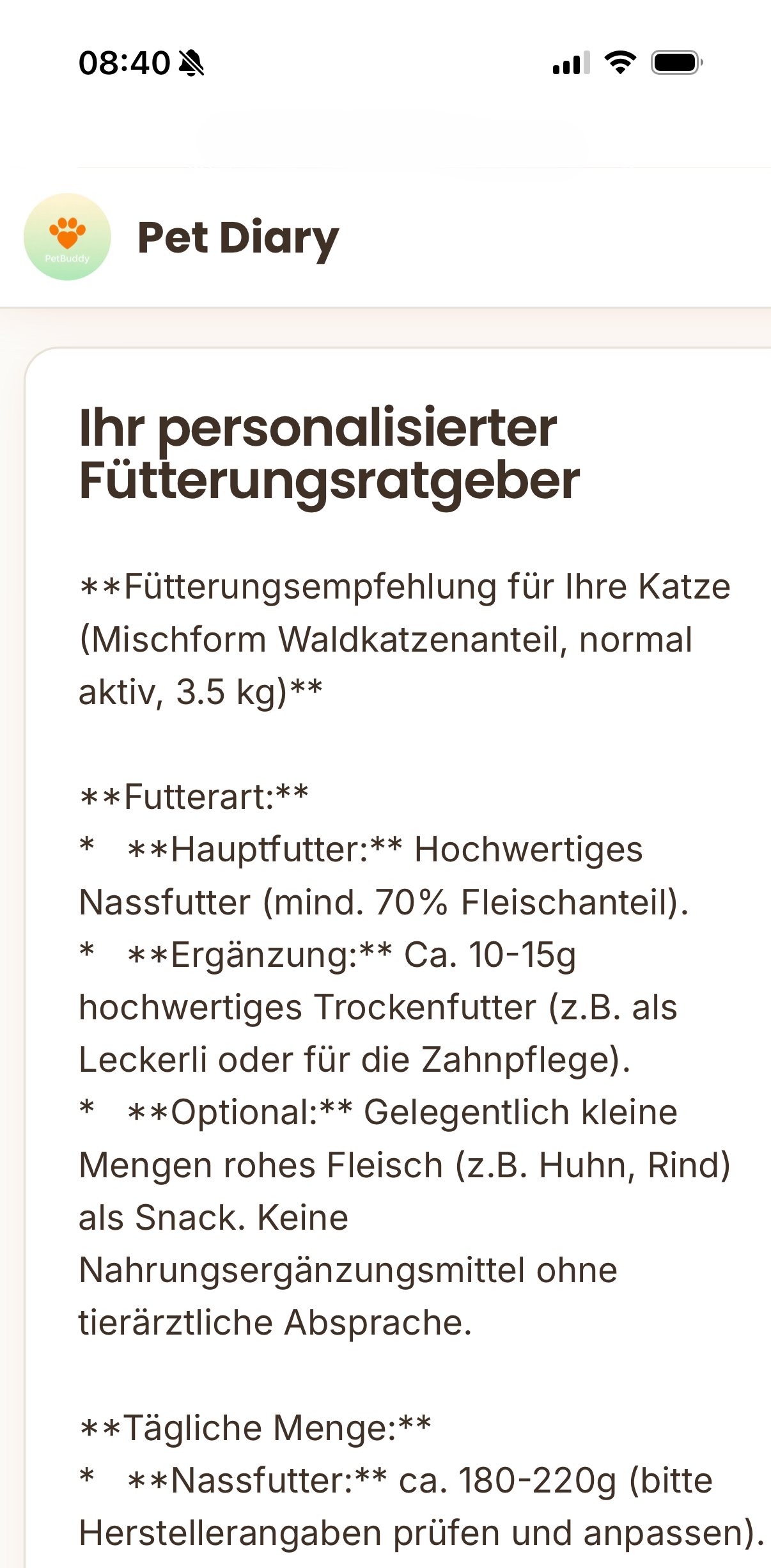 08:40

PetBuddy

Pet Diary

Ihr personalisierter Fütterungsratgeber

\*\*Fütterungsempfehlung für Ihre Katze (Mischform Waldkatzenanteil, normal aktiv, 3.5 kg)\*\*

\*\*Futterart:\*\*
\* \*\*Hauptfutter:\*\* Hochwertiges Nassfutter (mind. 70% Fleischanteil).
\* \*\*Ergänzung:\*\* Ca. 10-15g hochwertiges Trockenfutter (z.B. als Leckerli oder für die Zahnpflege).
\* \*\*Optional:\*\* Gelegentlich kleine Mengen rohes Fleisch (z.B. Huhn, Rind) als Snack. Keine Nahrungsergänzungsmittel ohne tierärztliche Absprache.

\*\*Tägliche Menge:\*\*
\* \*\*Nassfutter:\*\* ca. 180-220g (bitte Herstellerangaben prüfen und anpassen).